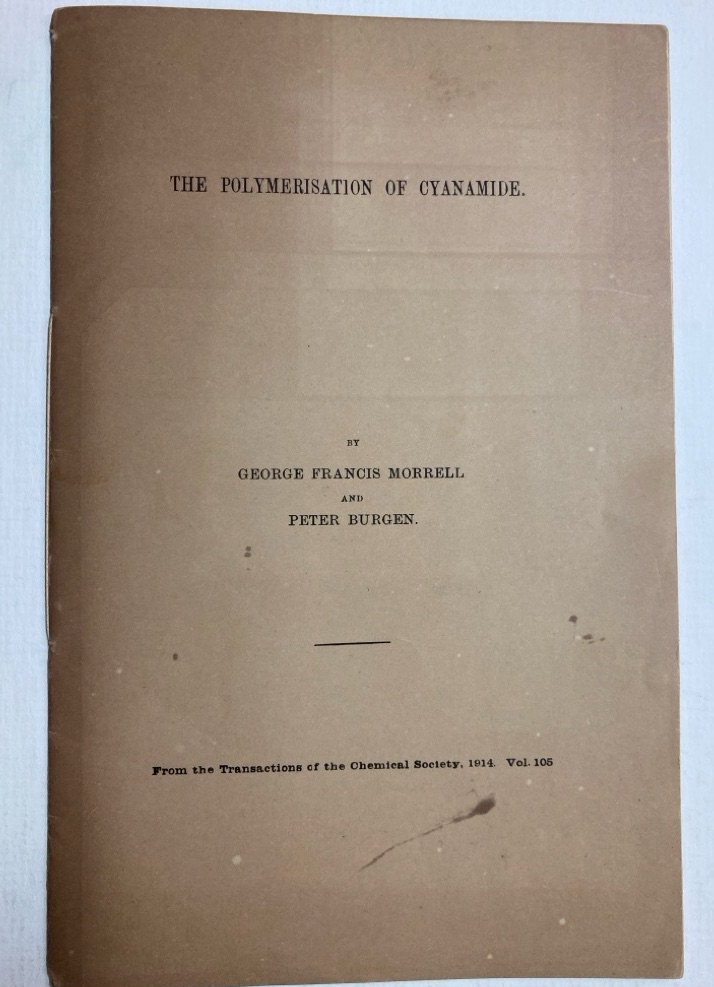 THE POLYMERISATION OF CYANAMIDE.

BY

GEORGE FRANCIS MORRELL

AND

PETER BURGEN.

From the Transactions of the Chemical Society, 1914. Vol. 105